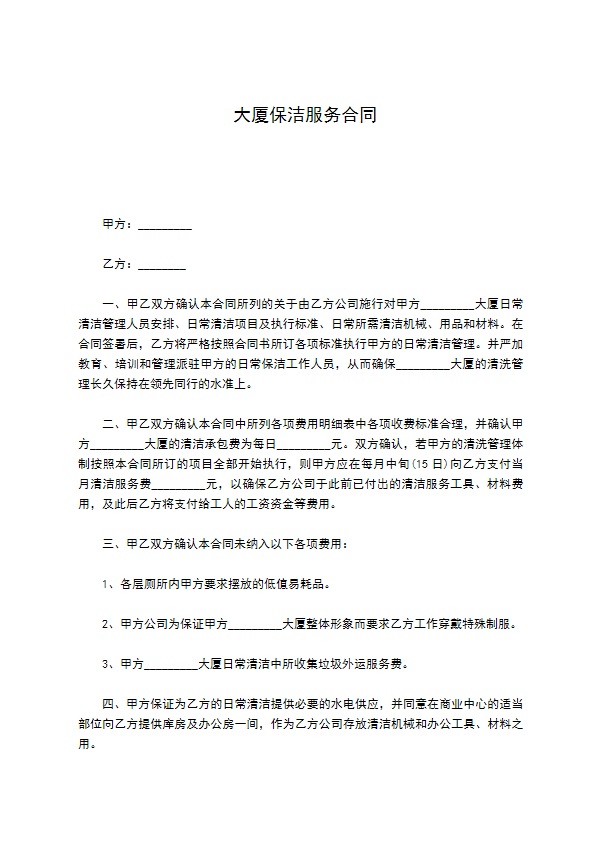 大厦保洁服务合同

甲方：_________

乙方：________

一、甲乙双方确认本合同所列的关于由乙方公司施行对甲方_________大厦日常清洁管理人员安排、日常清洁项目及执行标准、日常所需清洁机械、用品和材料。在合同签署后，乙方将严格按照合同书所订各项标准执行甲方的日常清洁管理。并严加教育、培训和管理派驻甲方的日常保洁工作人员，从而确保_________大厦的清洗管理长久保持在领先同行的水准上。

二、甲乙双方确认本合同中所列各项费用明细表中各项收费标准合理，并确认甲方_________大厦的清洁承包费为每日_________元。双方确认，若甲方的清洗管理体制按照本合同所订的项目全部开始执行，则甲方应在每月中旬(15日)向乙方支付当月清洁服务费_________元，以确保乙方公司于此前已付出的清洁服务工具、材料费用，及此后乙方将支付给工人的工资资金等费用。

三、甲乙双方确认本合同未纳入以下各项费用：

1、各层厕所内甲方要求摆放的低值易耗品。

2、甲方公司为保证甲方_________大厦整体形象而要求乙方工作穿戴特殊制服。

3、甲方_________大厦日常清洁中所收集垃圾外运服务费。

四、甲方保证为乙方的日常清洁提供必要的水电供应，并同意在商业中心的适当部位向乙方提供库房及办公房一间，作为乙方公司存放清洁机械和办公工具、材料之用。